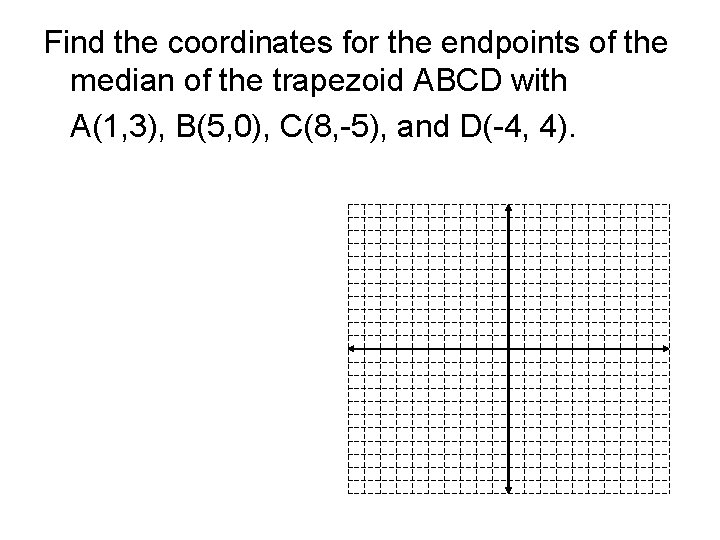 Find the coordinates for the endpoints of the median of the trapezoid ABCD with A(1,3), B(5,0), C(8,-5), and D(-4, 4).